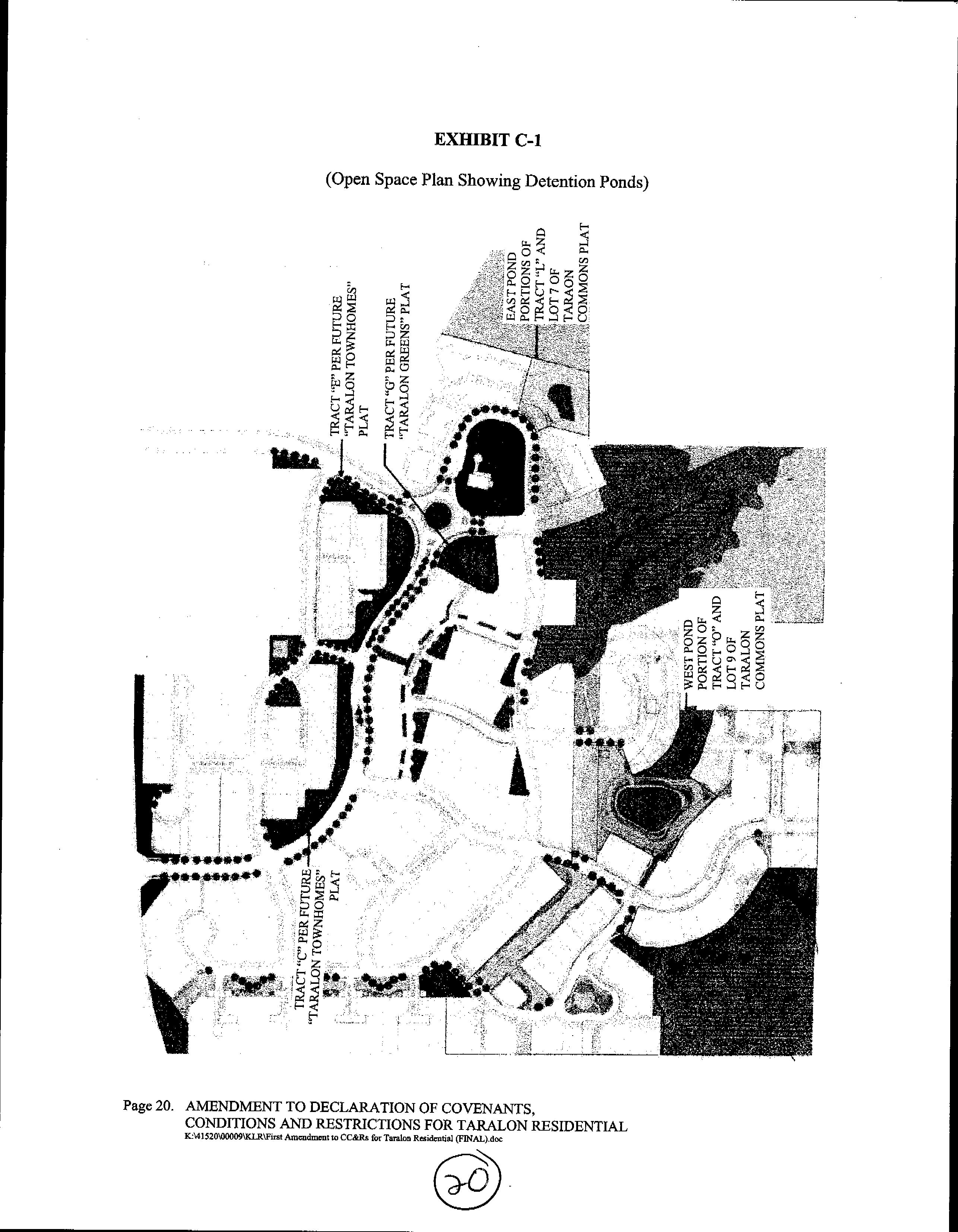 EXHIBIT C-1

(Open Space Plan Showing Detention Ponds)

TRACT "E" PER FUTURE "TARALON TOWNHOMES" PLAT

TRACT "G" PER FUTURE "TARALON GREENS" PLAT

EAST POND PORTIONS OF TRACT "L" AND LOT 7 OF TARAON COMMONS PLAT

WEST POND PORTION OF TRACT "O" AND LOT 9 OF TARALON COMMONS PLAT

TRACT "C" PER FUTURE "TARALON TOWNHOMES" PLAT

Page 20. AMENDMENT TO DECLARATION OF COVENANTS, CONDITIONS AND RESTRICTIONS FOR TARALON RESIDENTIAL
K:\41520\00009\KLR\First Amendment to CC&Rs for Taralon Residential (FINAL).doc

20